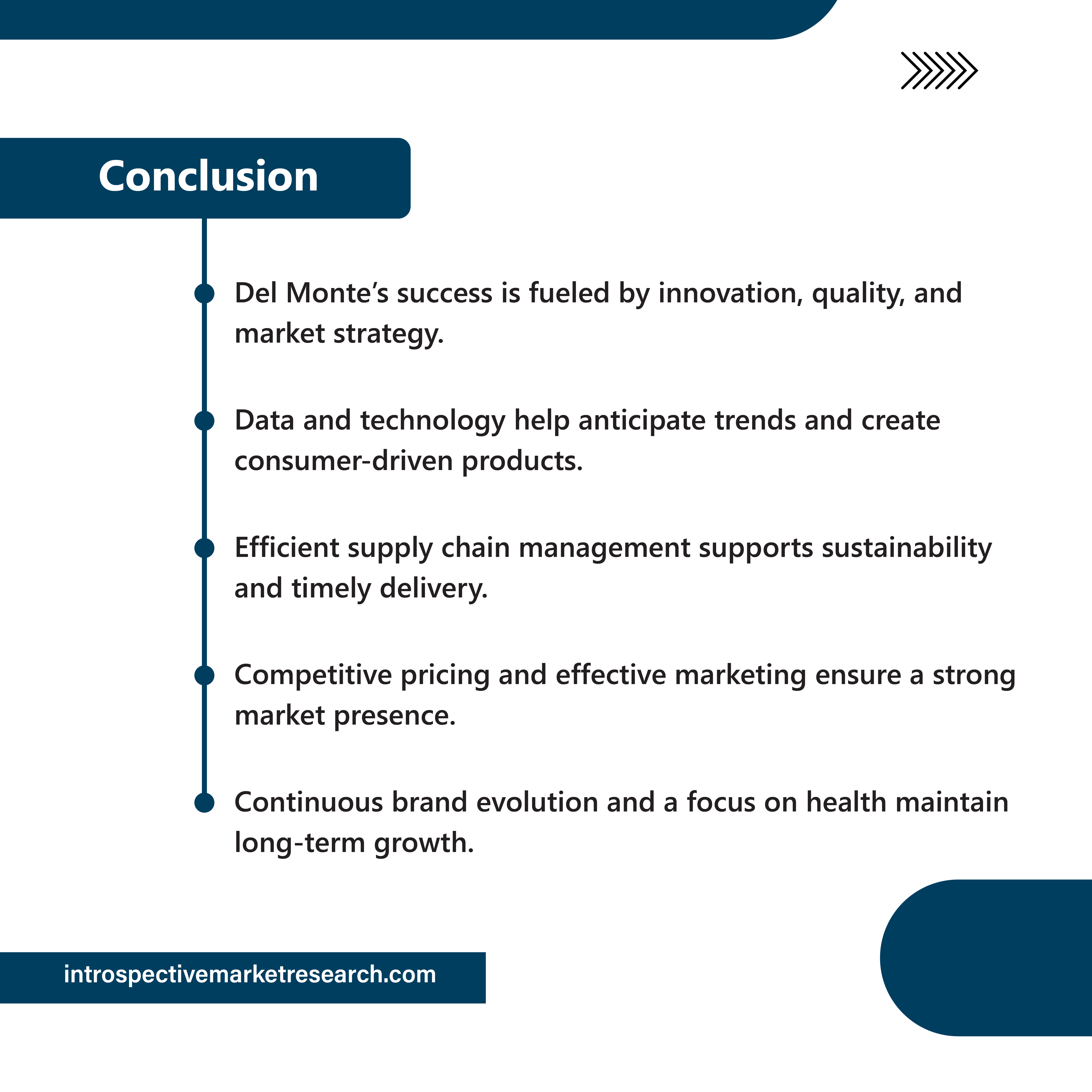 Conclusion

Del Monte’s success is fueled by innovation, quality, and market strategy.

Data and technology help anticipate trends and create consumer-driven products.

Efficient supply chain management supports sustainability and timely delivery.

Competitive pricing and effective marketing ensure a strong market presence.

Continuous brand evolution and a focus on health maintain long-term growth.

introspectivemarketresearch.com